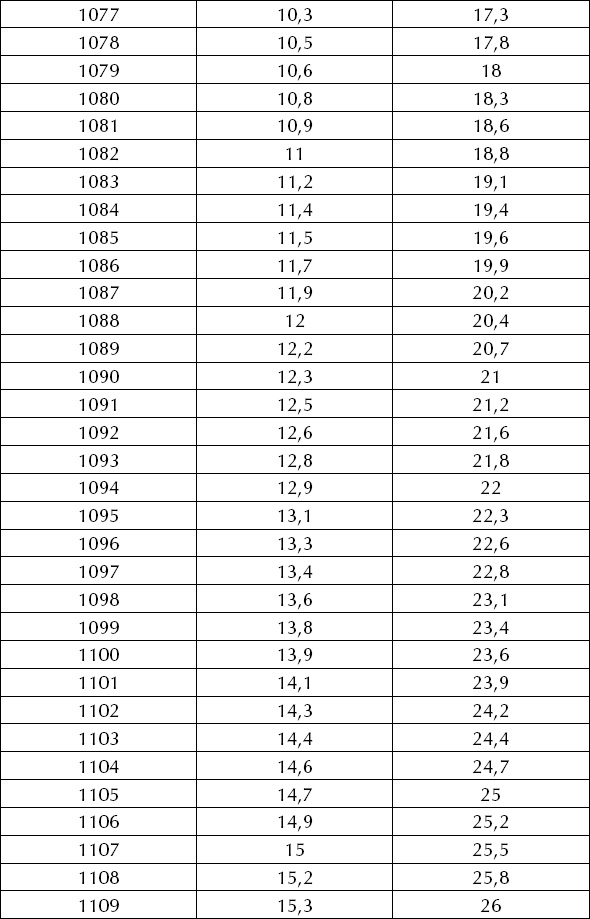 | 1077 | 10,3 | 17,3 |
|---|---|---|
| 1078 | 10,5 | 17,8 |
| 1079 | 10,6 | 18 |
| 1080 | 10,8 | 18,3 |
| 1081 | 10,9 | 18,6 |
| 1082 | 11 | 18,8 |
| 1083 | 11,2 | 19,1 |
| 1084 | 11,4 | 19,4 |
| 1085 | 11,5 | 19,6 |
| 1086 | 11,7 | 19,9 |
| 1087 | 11,9 | 20,2 |
| 1088 | 12 | 20,4 |
| 1089 | 12,2 | 20,7 |
| 1090 | 12,3 | 21 |
| 1091 | 12,5 | 21,2 |
| 1092 | 12,6 | 21,6 |
| 1093 | 12,8 | 21,8 |
| 1094 | 12,9 | 22 |
| 1095 | 13,1 | 22,3 |
| 1096 | 13,3 | 22,6 |
| 1097 | 13,4 | 22,8 |
| 1098 | 13,6 | 23,1 |
| 1099 | 13,8 | 23,4 |
| 1100 | 13,9 | 23,6 |
| 1101 | 14,1 | 23,9 |
| 1102 | 14,3 | 24,2 |
| 1103 | 14,4 | 24,4 |
| 1104 | 14,6 | 24,7 |
| 1105 | 14,7 | 25 |
| 1106 | 14,9 | 25,2 |
| 1107 | 15 | 25,5 |
| 1108 | 15,2 | 25,8 |
| 1109 | 15,3 | 26 |